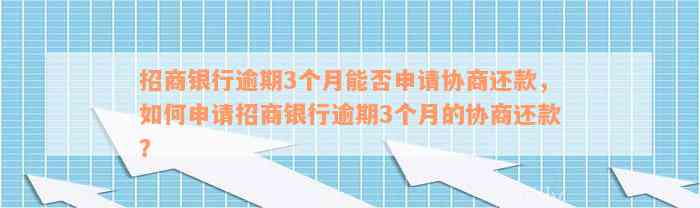 招商银行逾期3个月能否申请协商还款，如何申请招商银行逾期3个月的协商还款？